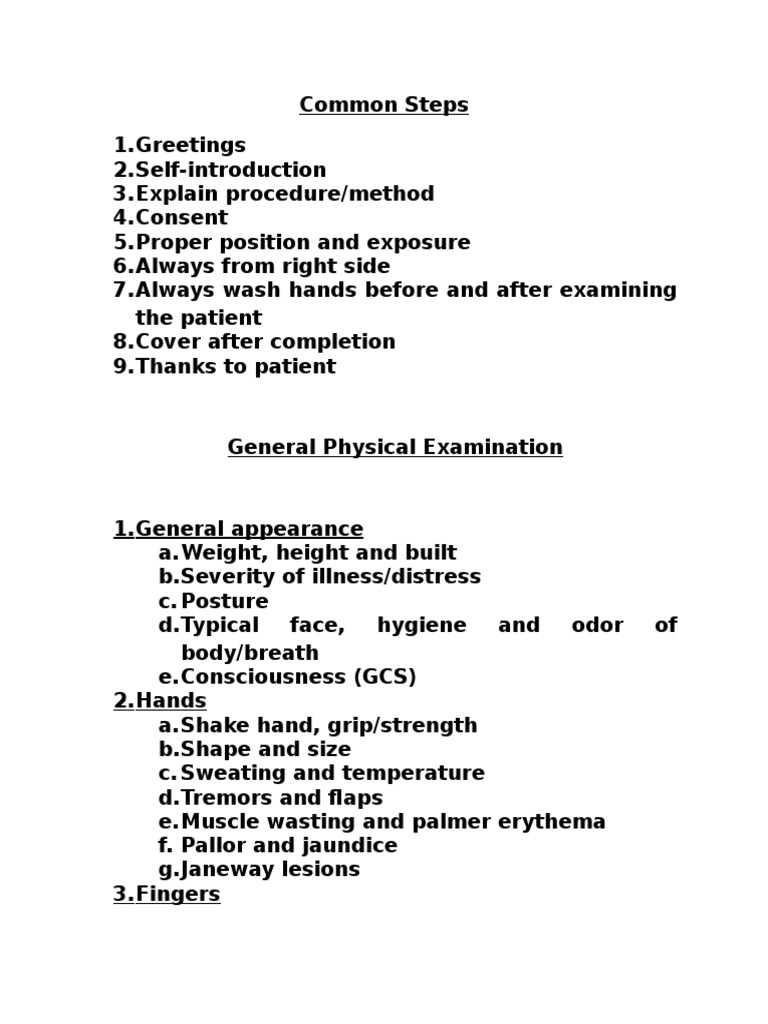 Common Steps

1.Greetings
2.Self-introduction
3.Explain procedure/method
4.Consent
5.Proper position and exposure
6.Always from right side
7.Always wash hands before and after examining the patient
8.Cover after completion
9.Thanks to patient

General Physical Examination

1.General appearance
a.Weight, height and built
b.Severity of illness/distress
c.Posture
d.Typical face, hygiene and odor of body/breath
e.Consciousness (GCS)
2.Hands
a.Shake hand, grip/strength
b.Shape and size
c.Sweating and temperature
d.Tremors and flaps
e.Muscle wasting and palmer erythema
f. Pallor and jaundice
g.Janeway lesions
3.Fingers